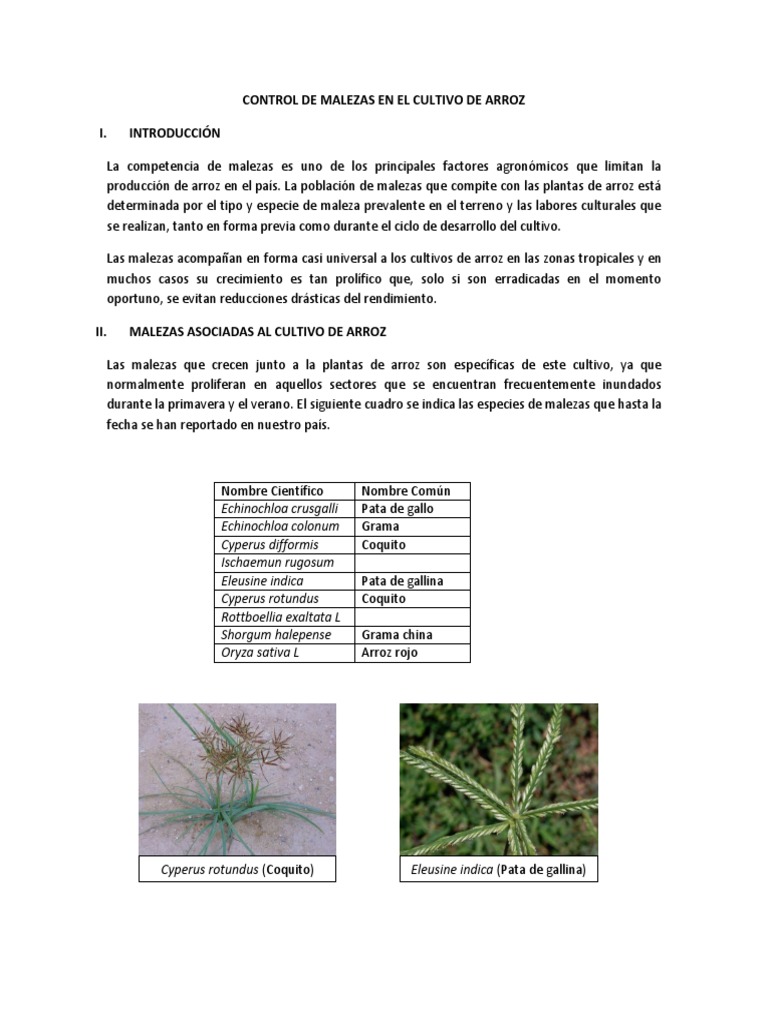 CONTROL DE MALEZAS EN EL CULTIVO DE ARROZ

I. INTRODUCCIÓN

La competencia de malezas es uno de los principales factores agronómicos que limitan la producción de arroz en el país. La población de malezas que compite con las plantas de arroz está determinada por el tipo y especie de maleza prevalente en el terreno y las labores culturales que se realizan, tanto en forma previa como durante el ciclo de desarrollo del cultivo.

Las malezas acompañan en forma casi universal a los cultivos de arroz en las zonas tropicales y en muchos casos su crecimiento es tan prolífico que, solo si son erradicadas en el momento oportuno, se evitan reducciones drásticas del rendimiento.

II. MALEZAS ASOCIADAS AL CULTIVO DE ARROZ

Las malezas que crecen junto a la plantas de arroz son específicas de este cultivo, ya que normalmente proliferan en aquellos sectores que se encuentran frecuentemente inundados durante la primavera y el verano. El siguiente cuadro se indica las especies de malezas que hasta la fecha se han reportado en nuestro país.

| Nombre Científico | Nombre Común |
|---|---|
| Echinochloa crusgalli | Pata de gallo |
| Echinochloa colonum | Grama |
| Cyperus difformis | Coquito |
| Ischaemun rugosum | |
| Eleusine indica | Pata de gallina |
| Cyperus rotundus | Coquito |
| Rottboellia exaltata L | |
| Shorgum halepense | Grama china |
| Oryza sativa L | Arroz rojo |

Cyperus rotundus (Coquito)

Eleusine indica (Pata de gallina)